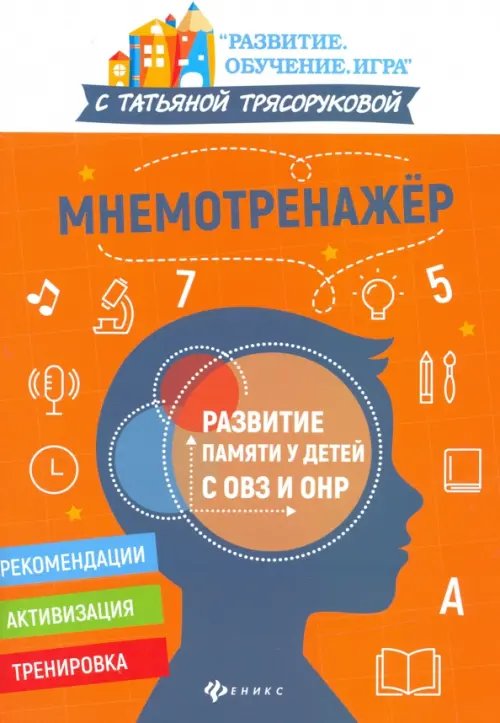 "РАЗВИТИЕ. ОБУЧЕНИЕ. ИГРА"
С ТАТЬЯНОЙ ТРЯСОРУКОВОЙ

МНЕМОТРЕНАЖЁР

7

5

РАЗВИТИЕ ПАМЯТИ У ДЕТЕЙ С ОВЗ И ОНР

РЕКОМЕНДАЦИИ

АКТИВИЗАЦИЯ

ТРЕНИРОВКА

А

ФЕНИКС